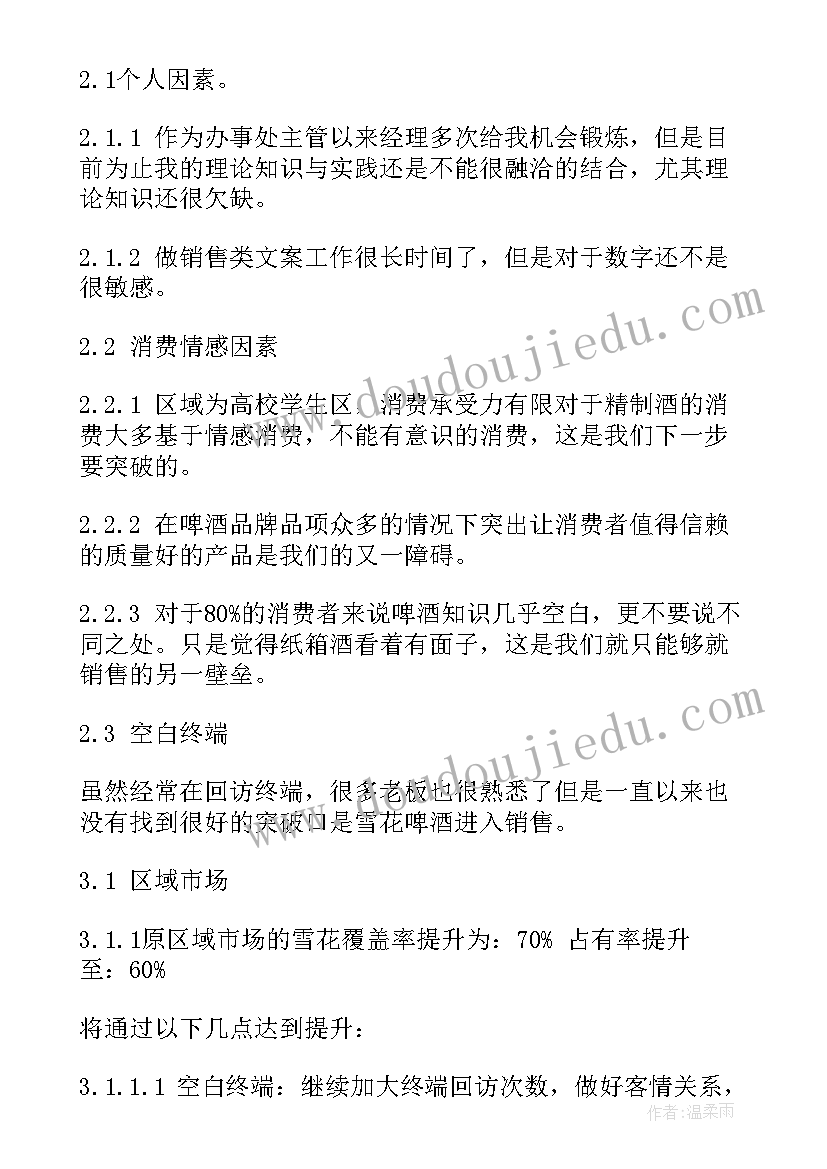 2.1个人因素。

2.1.1 作为办事处主管以来经理多次给我机会锻炼，但是目前为止我的理论知识与实践还是不能很融洽的结合，尤其理论知识还很欠缺。

2.1.2 做销售类文案工作很长时间了，但是对于数字还不是很敏感。

2.2 消费情感因素

2.2.1 区域为高校学生区，消费承受力有限对于精制酒的消费大多基于情感消费，不能有意识的消费，这是我们下一步要突破的。

2.2.2 在啤酒品牌品项众多的情况下突出让消费者值得信赖的质量好的产品是我们的又一障碍。

2.2.3 对于80%的消费者来说啤酒知识几乎空白，更不要说不同之处。只是觉得纸箱酒看着有面子，这是我们就只能够就销售的另一壁垒。

2.3 空白终端

虽然经常在回访终端，很多老板也很熟悉了但是一直以来也没有找到很好的突破口是雪花啤酒进入销售。

3.1 区域市场

3.1.1原区域市场的雪花覆盖率提升为：70% 占有率提升至：60%

将通过以下几点达到提升：

3.1.1.1 空白终端：继续加大终端回访次数，做好客情关系，

www.doudoujiedu.com

www.doudoujiedu.com

作者：温柔雨